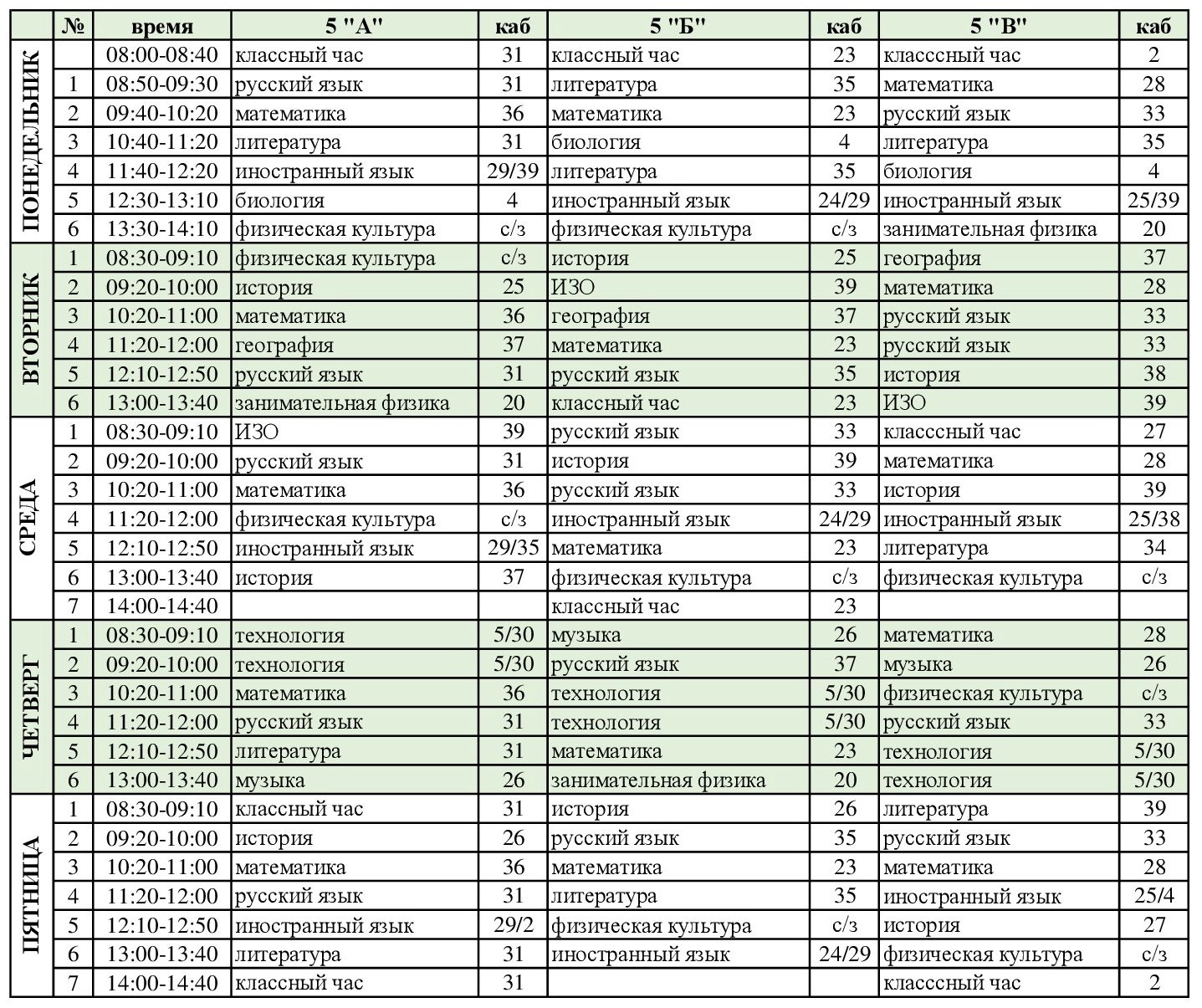 |  | № | время | 5 "А" | каб | 5 "Б" | каб | 5 "В" | каб |
|---|---|---|---|---|---|---|---|---|
| ПОНЕДЕЛЬНИК |  | 08:00-08:40 | классный час | 31 | классный час | 23 | класссный час | 2 |
|  | 1 | 08:50-09:30 | русский язык | 31 | литература | 35 | математика | 28 |
|  | 2 | 09:40-10:20 | математика | 36 | математика | 23 | русский язык | 33 |
|  | 3 | 10:40-11:20 | литература | 31 | биология | 4 | литература | 35 |
|  | 4 | 11:40-12:20 | иностранный язык | 29/39 | литература | 35 | биология | 4 |
|  | 5 | 12:30-13:10 | биология | 4 | иностранный язык | 24/29 | иностранный язык | 25/39 |
|  | 6 | 13:30-14:10 | физическая культура | с/з | физическая культура | с/з | занимательная физика | 20 |
| ВТОРНИК | 1 | 08:30-09:10 | физическая культура | с/з | история | 25 | география | 37 |
|  | 2 | 09:20-10:00 | история | 25 | ИЗО | 39 | математика | 28 |
|  | 3 | 10:20-11:00 | математика | 36 | география | 37 | русский язык | 33 |
|  | 4 | 11:20-12:00 | география | 37 | математика | 23 | русский язык | 33 |
|  | 5 | 12:10-12:50 | русский язык | 31 | русский язык | 35 | история | 38 |
|  | 6 | 13:00-13:40 | занимательная физика | 20 | классный час | 23 | ИЗО | 39 |
| СРЕДА | 1 | 08:30-09:10 | ИЗО | 39 | русский язык | 33 | класссный час | 27 |
|  | 2 | 09:20-10:00 | русский язык | 31 | история | 39 | математика | 28 |
|  | 3 | 10:20-11:00 | математика | 36 | русский язык | 33 | история | 39 |
|  | 4 | 11:20-12:00 | физическая культура | с/з | иностранный язык | 24/29 | иностранный язык | 25/38 |
|  | 5 | 12:10-12:50 | иностранный язык | 29/35 | математика | 23 | литература | 34 |
|  | 6 | 13:00-13:40 | история | 37 | физическая культура | с/з | физическая культура | с/з |
|  | 7 | 14:00-14:40 |  |  | классный час | 23 |  |  |
| ЧЕТВЕРГ | 1 | 08:30-09:10 | технология | 5/30 | музыка | 26 | математика | 28 |
|  | 2 | 09:20-10:00 | технология | 5/30 | русский язык | 37 | музыка | 26 |
|  | 3 | 10:20-11:00 | математика | 36 | технология | 5/30 | физическая культура | с/з |
|  | 4 | 11:20-12:00 | русский язык | 31 | технология | 5/30 | русский язык | 33 |
|  | 5 | 12:10-12:50 | литература | 31 | математика | 23 | технология | 5/30 |
|  | 6 | 13:00-13:40 | музыка | 26 | занимательная физика | 20 | технология | 5/30 |
| ПЯТНИЦА | 1 | 08:30-09:10 | классный час | 31 | история | 26 | литература | 39 |
|  | 2 | 09:20-10:00 | история | 26 | русский язык | 35 | русский язык | 33 |
|  | 3 | 10:20-11:00 | математика | 36 | математика | 23 | математика | 28 |
|  | 4 | 11:20-12:00 | русский язык | 31 | литература | 35 | иностранный язык | 25/4 |
|  | 5 | 12:10-12:50 | иностранный язык | 29/2 | физическая культура | с/з | история | 27 |
|  | 6 | 13:00-13:40 | литература | 31 | иностранный язык | 24/29 | физическая культура | с/з |
|  | 7 | 14:00-14:40 | классный час | 31 |  |  | класссный час | 2 |